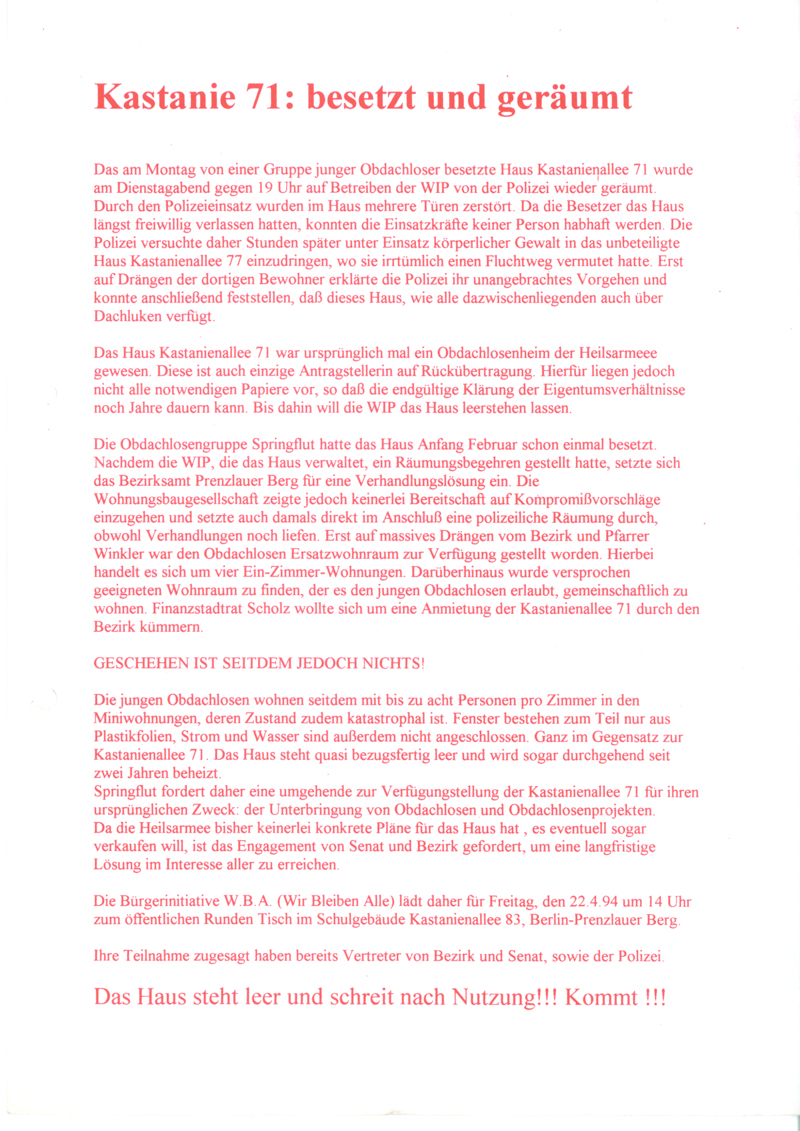 Kastanie 71: besetzt und geräumt

Das am Montag von einer Gruppe junger Obdachloser besetzte Haus Kastanienallee 71 wurde am Dienstagabend gegen 19 Uhr auf Betreiben der WIP von der Polizei wieder geräumt. Durch den Polizeieinsatz wurden im Haus mehrere Türen zerstört. Da die Besetzer das Haus längst freiwillig verlassen hatten, konnten die Einsatzkräfte keiner Person habhaft werden. Die Polizei versuchte daher Stunden später unter Einsatz körperlicher Gewalt in das unbeteiligte Haus Kastanienallee 77 einzudringen, wo sie irrtümlich einen Fluchtweg vermutet hatte. Erst auf Drängen der dortigen Bewohner erklärte die Polizei ihr unangebrachtes Vorgehen und konnte anschließend feststellen, daß dieses Haus, wie alle dazwischenliegenden auch über Dachluken verfügt.

Das Haus Kastanienallee 71 war ursprünglich mal ein Obdachlosenheim der Heilsarmeee gewesen. Diese ist auch einzige Antragstellerin auf Rückübertragung. Hierfür liegen jedoch nicht alle notwendigen Papiere vor, so daß die endgültige Klärung der Eigentumsverhältnisse noch Jahre dauern kann. Bis dahin will die WIP das Haus leerstehen lassen.

Die Obdachlosengruppe Springflut hatte das Haus Anfang Februar schon einmal besetzt. Nachdem die WIP, die das Haus verwaltet, ein Räumungsbegehren gestellt hatte, setzte sich das Bezirksamt Prenzlauer Berg für eine Verhandlungslösung ein. Die Wohnungsbaugesellschaft zeigte jedoch keinerlei Bereitschaft auf Kompromißvorschläge einzugehen und setzte auch damals direkt im Anschluß eine polizeiliche Räumung durch, obwohl Verhandlungen noch liefen. Erst auf massives Drängen vom Bezirk und Pfarrer Winkler war den Obdachlosen Ersatzwohnraum zur Verfügung gestellt worden. Hierbei handelt es sich um vier Ein-Zimmer-Wohnungen. Darüberhinaus wurde versprochen geeigneten Wohnraum zu finden, der es den jungen Obdachlosen erlaubt, gemeinschaftlich zu wohnen. Finanzstadtrat Scholz wollte sich um eine Anmietung der Kastanienallee 71 durch den Bezirk kümmern.

GESCHEHEN IST SEITDEM JEDOCH NICHTS!

Die jungen Obdachlosen wohnen seitdem mit bis zu acht Personen pro Zimmer in den Miniwohnungen, deren Zustand zudem katastrophal ist. Fenster bestehen zum Teil nur aus Plastikfolien, Strom und Wasser sind außerdem nicht angeschlossen. Ganz im Gegensatz zur Kastanienallee 71. Das Haus steht quasi bezugsfertig leer und wird sogar durchgehend seit zwei Jahren beheizt.
Springflut fordert daher eine umgehende zur Verfügungstellung der Kastanienallee 71 für ihren ursprünglichen Zweck: der Unterbringung von Obdachlosen und Obdachlosenprojekten.
Da die Heilsarmee bisher keinerlei konkrete Pläne für das Haus hat , es eventuell sogar verkaufen will, ist das Engagement von Senat und Bezirk gefordert, um eine langfristige Lösung im Interesse aller zu erreichen.

Die Bürgerinitiative W.B.A. (Wir Bleiben Alle) lädt daher für Freitag, den 22.4.94 um 14 Uhr zum öffentlichen Runden Tisch im Schulgebäude Kastanienallee 83, Berlin-Prenzlauer Berg.

Ihre Teilnahme zugesagt haben bereits Vertreter von Bezirk und Senat, sowie der Polizei.

Das Haus steht leer und schreit nach Nutzung!!! Kommt !!!